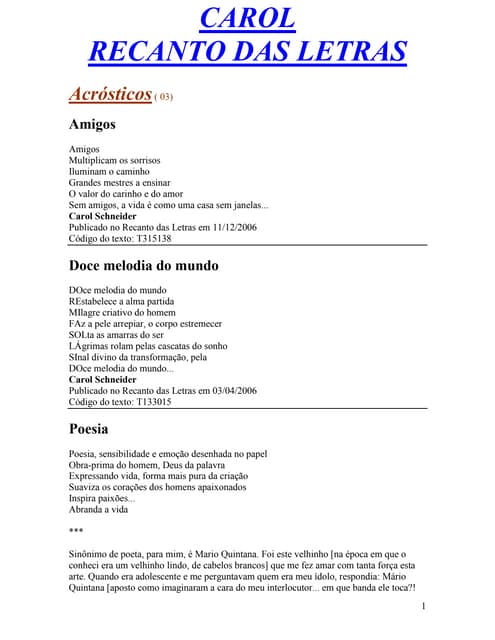 CAROL
RECANTO DAS LETRAS

Acrósticos ( 03)

Amigos

Amigos
Multiplicam os sorrisos
Iluminam o caminho
Grandes mestres a ensinar
O valor do carinho e do amor
Sem amigos, a vida é como uma casa sem janelas...
Carol Schneider
Publicado no Recanto das Letras em 11/12/2006
Código do texto: T315138

Doce melodia do mundo

DOce melodia do mundo
REstabelece a alma partida
MIlagre criativo do homem
FAz a pele arrepiar, o corpo estremecer
SOLta as amarras do ser
LÁgrimas rolam pelas cascatas do sonho
SInal divino da transformação, pela
DOce melodia do mundo...
Carol Schneider
Publicado no Recanto das Letras em 03/04/2006
Código do texto: T133015

Poesia

Poesia, sensibilidade e emoção desenhada no papel
Obra-prima do homem, Deus da palavra
Expressando vida, forma mais pura da criação
Suaviza os corações dos homens apaixonados
Inspira paixões...
Abranda a vida

***

Sinônimo de poeta, para mim, é Mario Quintana. Foi este velhinho [na época em que o conheci era um velhinho lindo, de cabelos brancos] que me fez amar com tanta força esta arte. Quando era adolescente e me perguntavam quem era meu ídolo, respondia: Mário Quintana [aposto como imaginaram a cara do meu interlocutor... em que banda ele toca?!

1